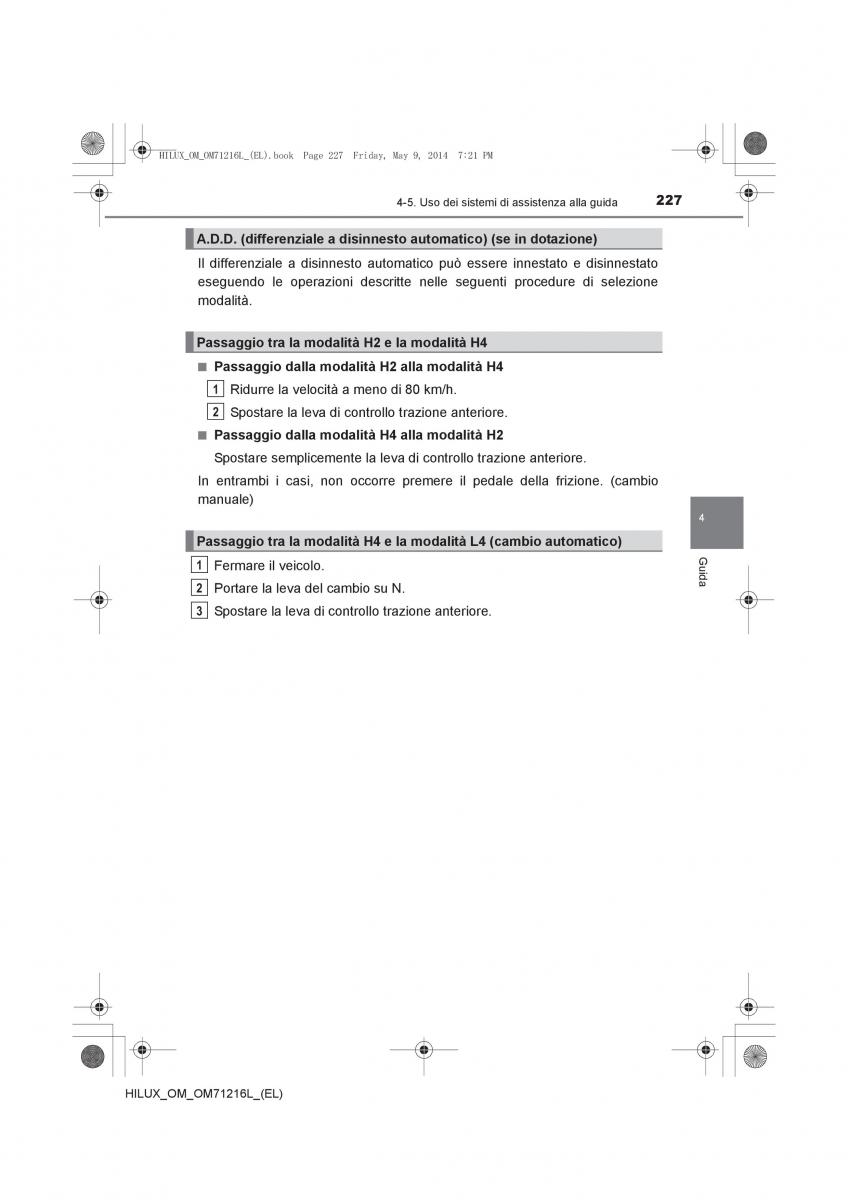 HILUX_OM_OM71216L_(EL).book Page 227 Friday, May 9, 2014 7:21 PM

4-5. Uso dei sistemi di assistenza alla guida 227

A.D.D. (differenziale a disinnesto automatico) (se in dotazione)

Il differenziale a disinnesto automatico può essere innestato e disinnestato eseguendo le operazioni descritte nelle seguenti procedure di selezione modalità.

Passaggio tra la modalità H2 e la modalità H4

■ Passaggio dalla modalità H2 alla modalità H4

1 Ridurre la velocità a meno di 80 km/h.

2 Spostare la leva di controllo trazione anteriore.

■ Passaggio dalla modalità H4 alla modalità H2

Spostare semplicemente la leva di controllo trazione anteriore.

In entrambi i casi, non occorre premere il pedale della frizione. (cambio manuale)

Passaggio tra la modalità H4 e la modalità L4 (cambio automatico)

1 Fermare il veicolo.

2 Portare la leva del cambio su N.

3 Spostare la leva di controllo trazione anteriore.

4

Guida

HILUX_OM_OM71216L_(EL)